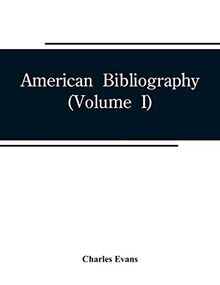 American Bibliography
(Volume I)

Charles Evans